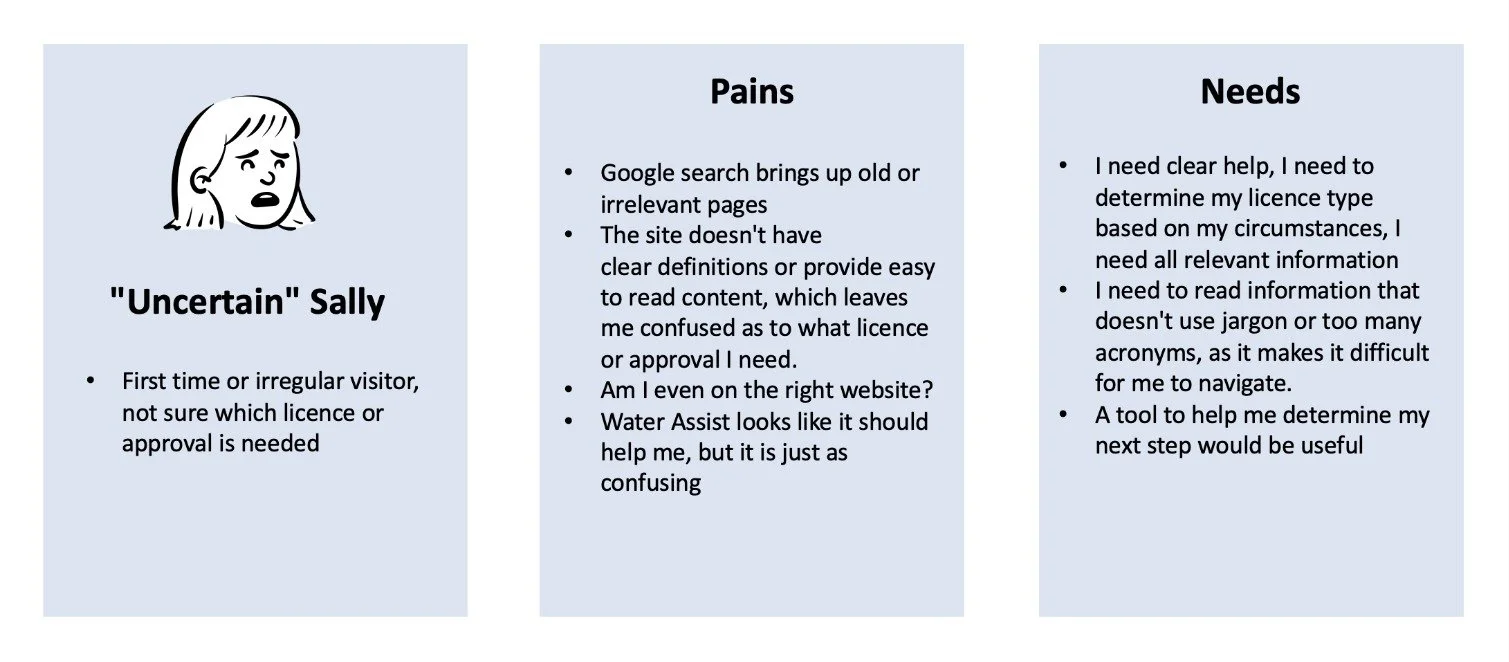 "Uncertain" Sally

• First time or irregular visitor, not sure which licence or approval is needed

Pains

• Google search brings up old or irrelevant pages
• The site doesn't have clear definitions or provide easy to read content, which leaves me confused as to what licence or approval I need.
• Am I even on the right website?
• Water Assist looks like it should help me, but it is just as confusing

Needs

• I need clear help, I need to determine my licence type based on my circumstances, I need all relevant information
• I need to read information that doesn't use jargon or too many acronyms, as it makes it difficult for me to navigate.
• A tool to help me determine my next step would be useful